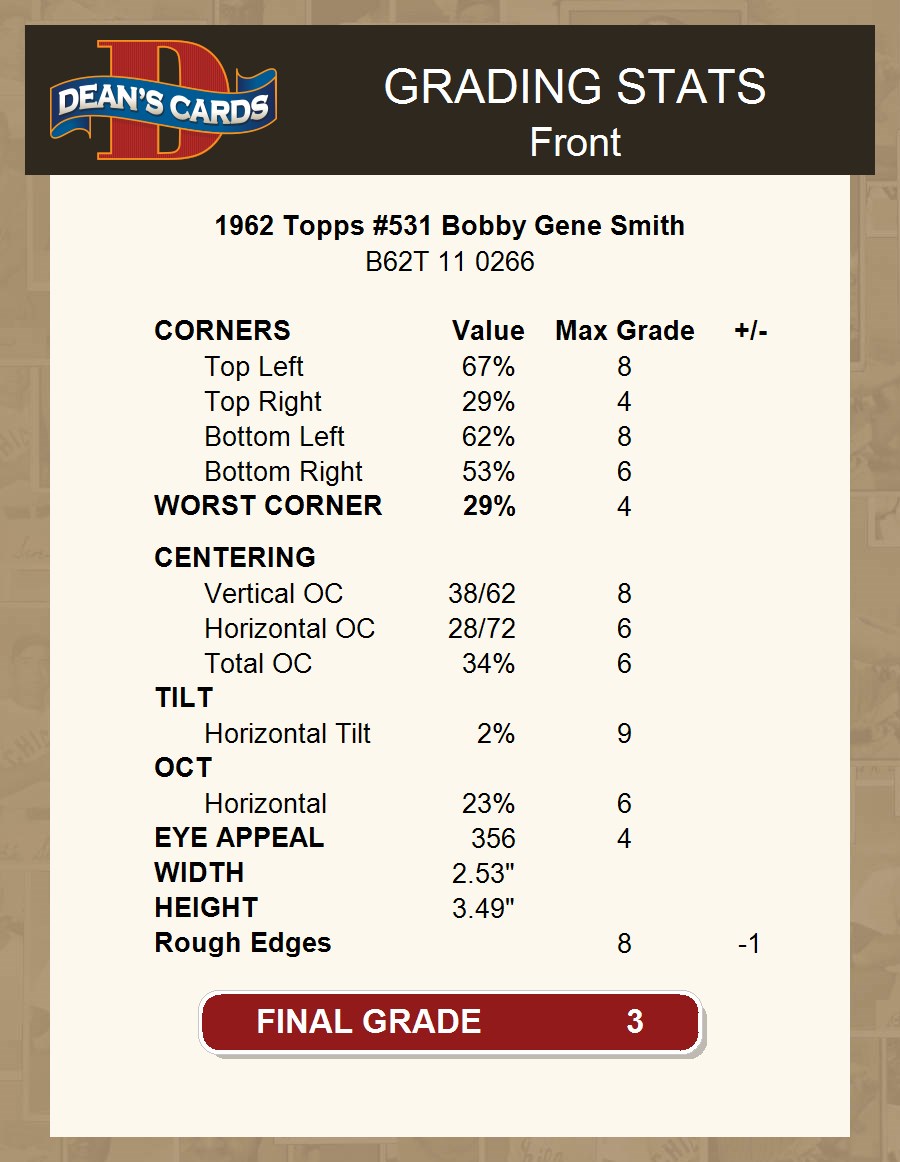 DEAN'S CARDS

GRADING STATS
Front

1962 Topps #531 Bobby Gene Smith
B62T 11 0266

| CORNERS | Value | Max Grade | +/- |
|---|---|---|---|
| Top Left | 67% | 8 | |
| Top Right | 29% | 4 | |
| Bottom Left | 62% | 8 | |
| Bottom Right | 53% | 6 | |
| WORST CORNER | 29% | 4 | |
| CENTERING | | | |
| Vertical OC | 38/62 | 8 | |
| Horizontal OC | 28/72 | 6 | |
| Total OC | 34% | 6 | |
| TILT | | | |
| Horizontal Tilt | 2% | 9 | |
| OCT | | | |
| Horizontal | 23% | 6 | |
| EYE APPEAL | 356 | 4 | |
| WIDTH | 2.53" | | |
| HEIGHT | 3.49" | | |
| Rough Edges | | 8 | -1 |

FINAL GRADE 3